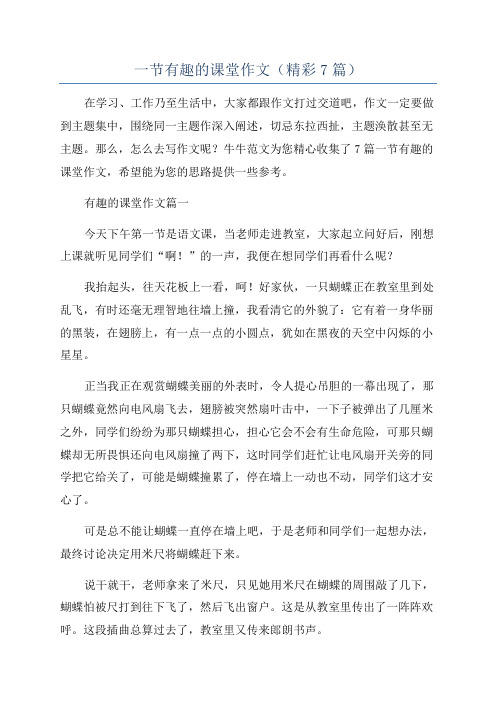 一节有趣的课堂作文（精彩7篇）

在学习、工作乃至生活中，大家都跟作文打过交道吧，作文一定要做到主题集中，围绕同一主题作深入阐述，切忌东拉西扯，主题涣散甚至无主题。那么，怎么去写作文呢？牛牛范文为您精心收集了7篇一节有趣的课堂作文，希望能为您的思路提供一些参考。

有趣的课堂作文篇一

今天下午第一节是语文课，当老师走进教室，大家起立问好后，刚想上课就听见同学们“啊！”的一声，我便在想同学们再看什么呢？

我抬起头，往天花板上一看，呵！好家伙，一只蝴蝶正在教室里到处乱飞，有时还毫无理智地往墙上撞，我看清它的外貌了：它有着一身华丽的黑装，在翅膀上，有一点一点的小圆点，犹如在黑夜的天空中闪烁的小星星。

正当我正在观赏蝴蝶美丽的外表时，令人提心吊胆的一幕出现了，那只蝴蝶竟然向电风扇飞去，翅膀被突然扇叶击中，一下子被弹出了几厘米之外，同学们纷纷为那只蝴蝶担心，担心它会不会有生命危险，可那只蝴蝶却无所畏惧还向电风扇撞了两下，这时同学们赶忙让电风扇开关旁的同学把它给关了，可能是蝴蝶撞累了，停在墙上一动也不动，同学们这才安心了。

可是总不能让蝴蝶一直停在墙上吧，于是老师和同学们一起想办法，最终讨论决定用米尺将蝴蝶赶下来。

说干就干，老师拿来了米尺，只见她用米尺在蝴蝶的周围敲了几下，蝴蝶怕被尺打到往下飞了，然后飞出窗户。这是从教室里传出了一阵阵欢呼。这段插曲总算过去了，教室里又传来郎朗书声。